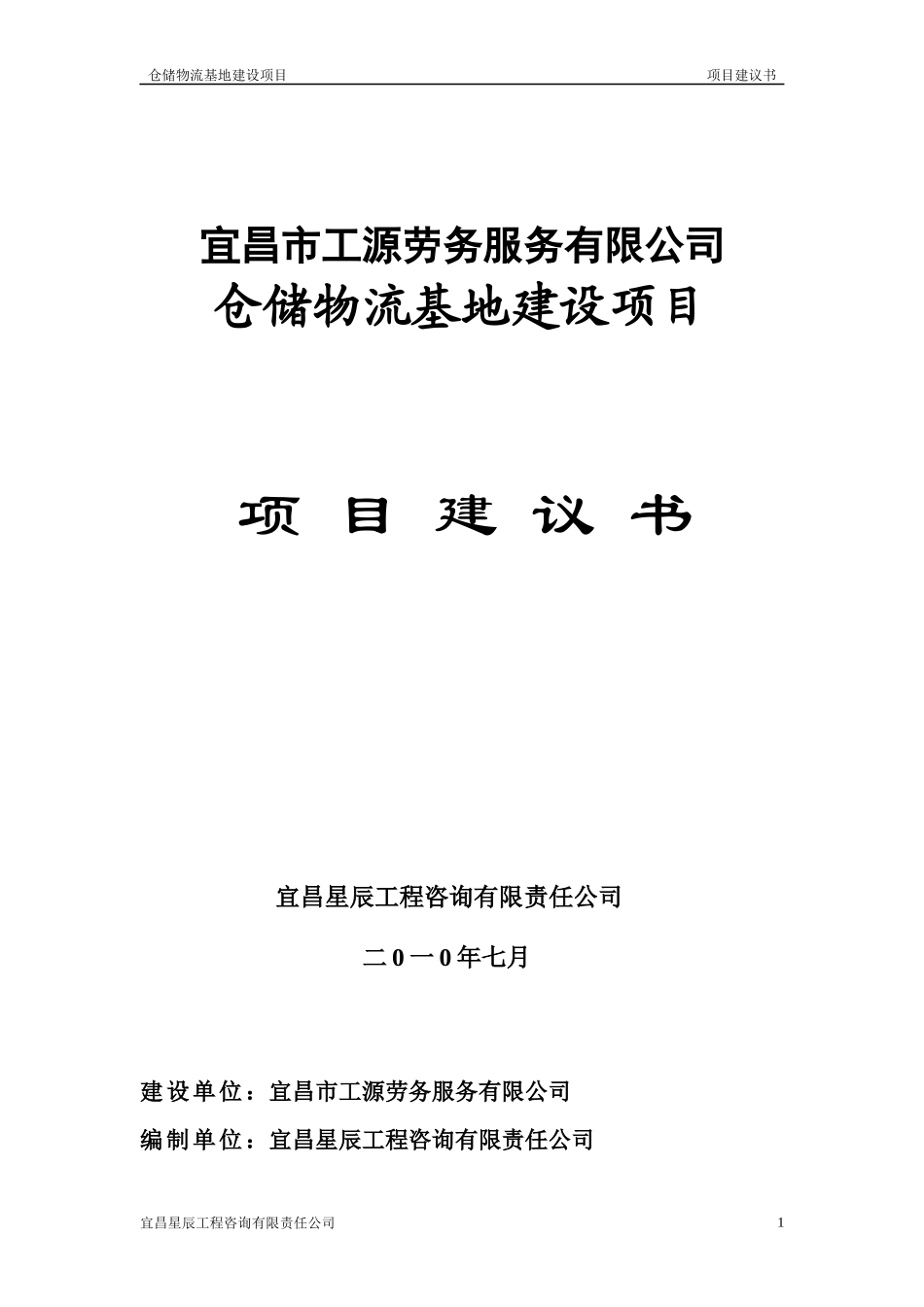 仓储物流基地建设项目 项目建议书

宜昌市工源劳务服务有限公司
仓储物流基地建设项目

项 目 建 议 书

宜昌星辰工程咨询有限责任公司

二0一0年七月

建设单位：宜昌市工源劳务服务有限公司

编制单位：宜昌星辰工程咨询有限责任公司

宜昌星辰工程咨询有限责任公司 1